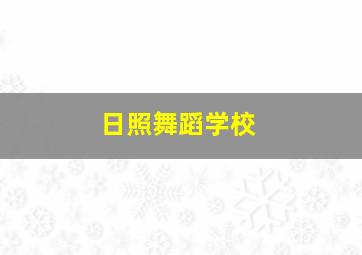 日照舞蹈学校